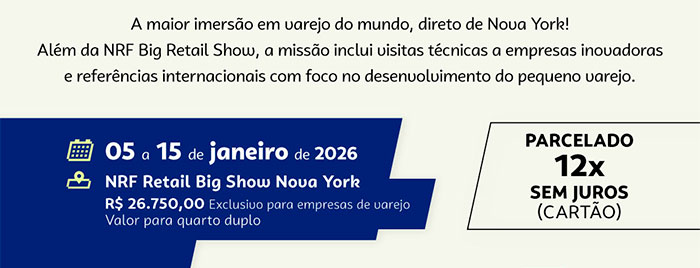 A maior imersão em varejo do mundo, direto de Nova York!
Além da NRF Big Retail Show, a missão inclui visitas técnicas a empresas inovadoras e referências internacionais com foco no desenvolvimento do pequeno varejo.

05 a 15 de janeiro de 2026
NRF Retail Big Show Nova York
R$ 26.750,00 Exclusivo para empresas de varejo
Valor para quarto duplo

PARCELADO
12x
SEM JUROS
(CARTÃO)